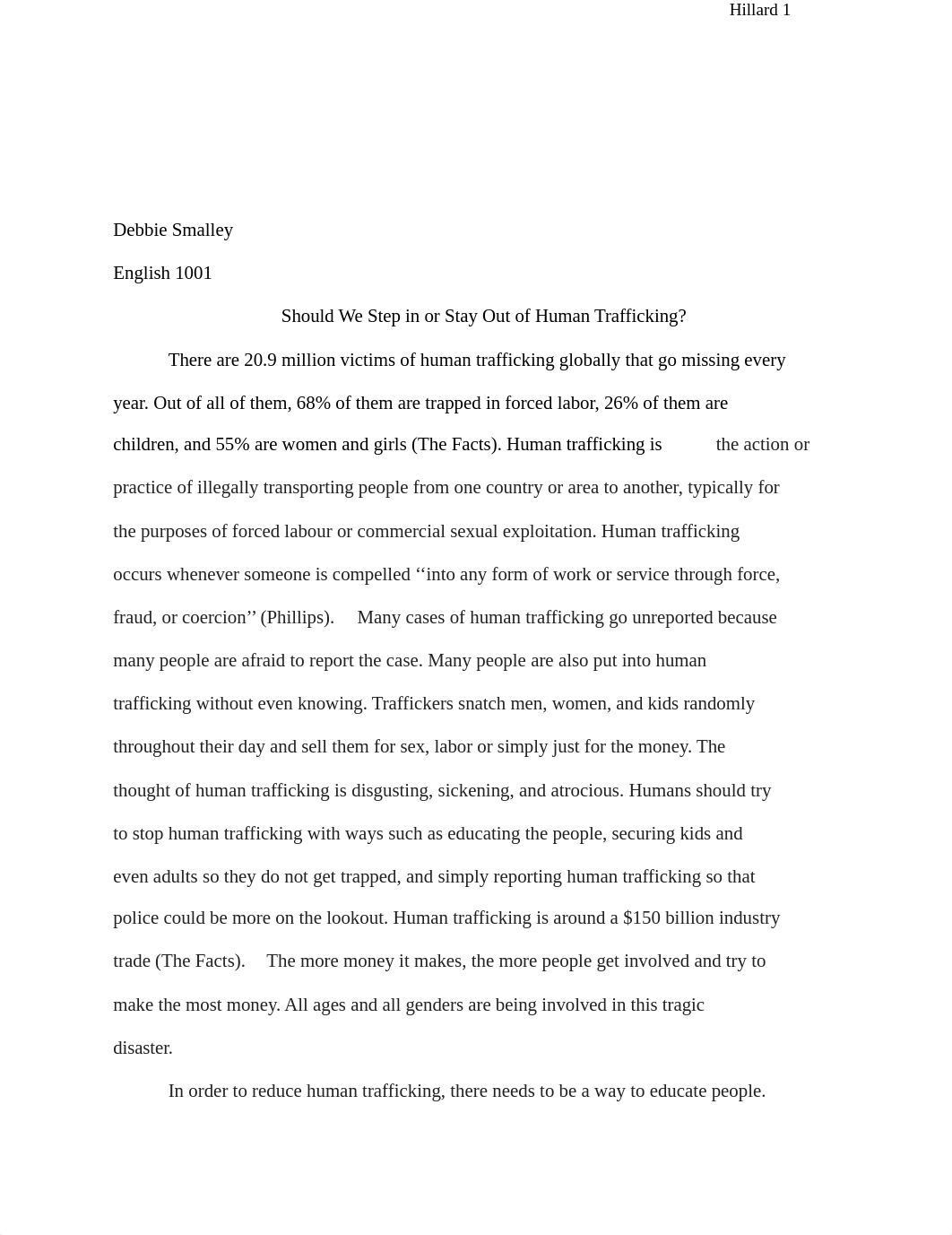 Hillard 1

Debbie Smalley

English 1001

Should We Step in or Stay Out of Human Trafficking?

There are 20.9 million victims of human trafficking globally that go missing every year. Out of all of them, 68% of them are trapped in forced labor, 26% of them are children, and 55% are women and girls (The Facts). Human trafficking is the action or practice of illegally transporting people from one country or area to another, typically for the purposes of forced labour or commercial sexual exploitation. Human trafficking occurs whenever someone is compelled ‘‘into any form of work or service through force, fraud, or coercion’’ (Phillips). Many cases of human trafficking go unreported because many people are afraid to report the case. Many people are also put into human trafficking without even knowing. Traffickers snatch men, women, and kids randomly throughout their day and sell them for sex, labor or simply just for the money. The thought of human trafficking is disgusting, sickening, and atrocious. Humans should try to stop human trafficking with ways such as educating the people, securing kids and even adults so they do not get trapped, and simply reporting human trafficking so that police could be more on the lookout. Human trafficking is around a $150 billion industry trade (The Facts). The more money it makes, the more people get involved and try to make the most money. All ages and all genders are being involved in this tragic disaster.

In order to reduce human trafficking, there needs to be a way to educate people.